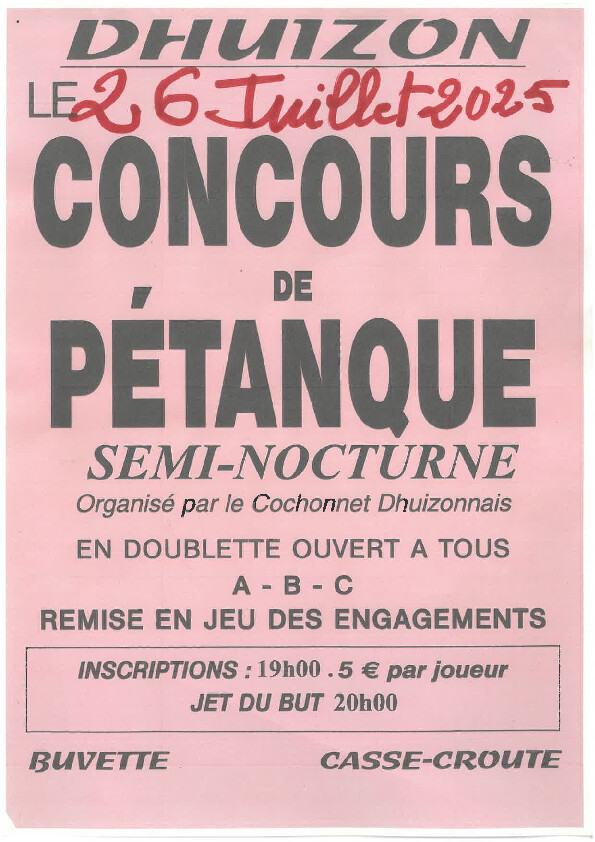 DHUIZON

LE 26 Juillet 2025

CONCOURS

DE

PÉTANQUE

SEMI-NOCTURNE

Organisé par le Cochonnet Dhuizonnais

EN DOUBLETTE OUVERT A TOUS

A - B - C

REMISE EN JEU DES ENGAGEMENTS

INSCRIPTIONS : 19h00 . 5 € par joueur

JET DU BUT 20h00

BUVETTE

CASSE-CROUTE